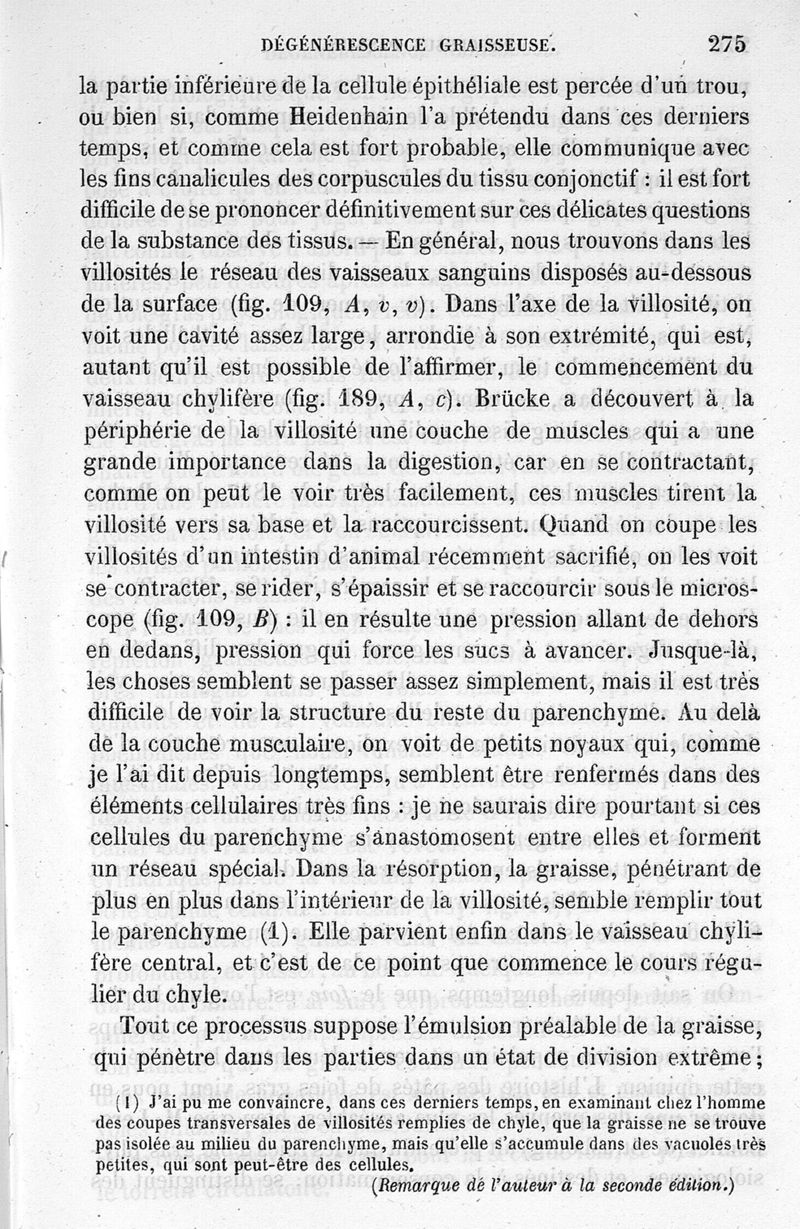 DÉGÉNÉRESCENCE GRAISSEUSE. 275

la partie inférieure de la cellule épithéliale est percée d'un trou, ou bien si, comme Heidenhain l'a prétendu dans ces derniers temps, et comme cela est fort probable, elle communique avec les fins canalicules des corpuscules du tissu conjonctif : il est fort difficile de se prononcer définitivement sur ces délicates questions de la substance des tissus. — En général, nous trouvons dans les villosités le réseau des vaisseaux sanguins disposés au-dessous de la surface (fig. 109, $A$, $v$, $v$). Dans l'axe de la villosité, on voit une cavité assez large, arrondie à son extrémité, qui est, autant qu'il est possible de l'affirmer, le commencement du vaisseau chylifère (fig. 189, $A$, $c$). Brücke a découvert à la périphérie de la villosité une couche de muscles qui a une grande importance dans la digestion, car en se contractant, comme on peut le voir très facilement, ces muscles tirent la villosité vers sa base et la raccourcissent. Quand on coupe les villosités d'un intestin d'animal récemment sacrifié, on les voit se contracter, se rider, s'épaissir et se raccourcir sous le microscope (fig. 109, $B$) : il en résulte une pression allant de dehors en dedans, pression qui force les sucs à avancer. Jusque-là, les choses semblent se passer assez simplement, mais il est très difficile de voir la structure du reste du parenchyme. Au delà de la couche musculaire, on voit de petits noyaux qui, comme je l'ai dit depuis longtemps, semblent être renfermés dans des éléments cellulaires très fins : je ne saurais dire pourtant si ces cellules du parenchyme s'anastomosent entre elles et forment un réseau spécial. Dans la résorption, la graisse, pénétrant de plus en plus dans l'intérieur de la villosité, semble remplir tout le parenchyme (1). Elle parvient enfin dans le vaisseau chylifère central, et c'est de ce point que commence le cours régulier du chyle.

Tout ce processus suppose l'émulsion préalable de la graisse, qui pénètre dans les parties dans un état de division extrême ;

(1) J'ai pu me convaincre, dans ces derniers temps, en examinant chez l'homme des coupes transversales de villosités remplies de chyle, que la graisse ne se trouve pas isolée au milieu du parenchyme, mais qu'elle s'accumule dans des vacuoles très petites, qui sont peut-être des cellules.

(Remarque de l'auteur à la seconde édition.)